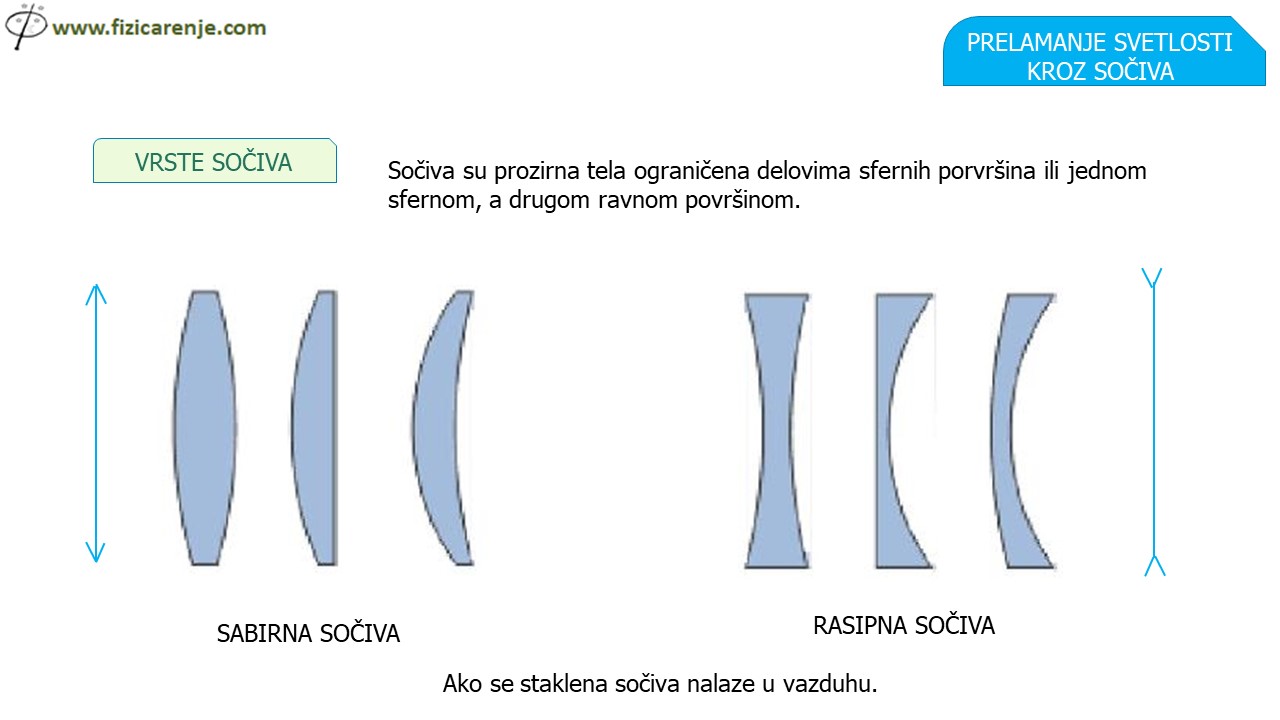 www.fizicarenje.com

PRELAMANJE SVETLOSTI KROZ SOČIVA

VRSTE SOČIVA

Sočiva su prozirna tela ograničena delovima sfernih porvršina ili jednom sfernom, a drugom ravnom površinom.

SABIRNA SOČIVA

RASIPNA SOČIVA

Ako se staklena sočiva nalaze u vazduhu.